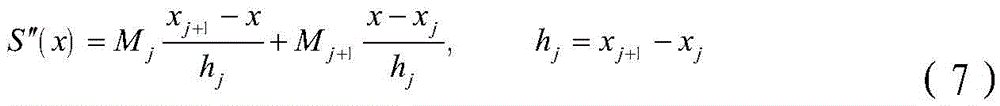 $S''(x) = M_j \frac{x_{j+1} - x}{h_j} + M_{j+1} \frac{x - x_j}{h_j}, \qquad h_j = x_{j+1} - x_j$

(7)